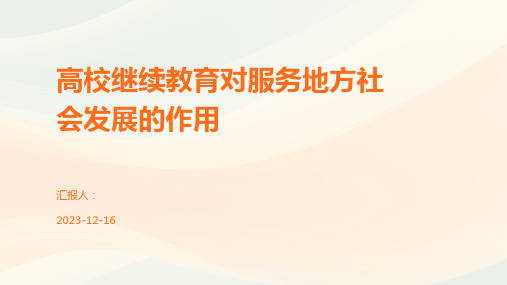 高校继续教育对服务地方社会发展的作用

汇报人：

2023-12-16